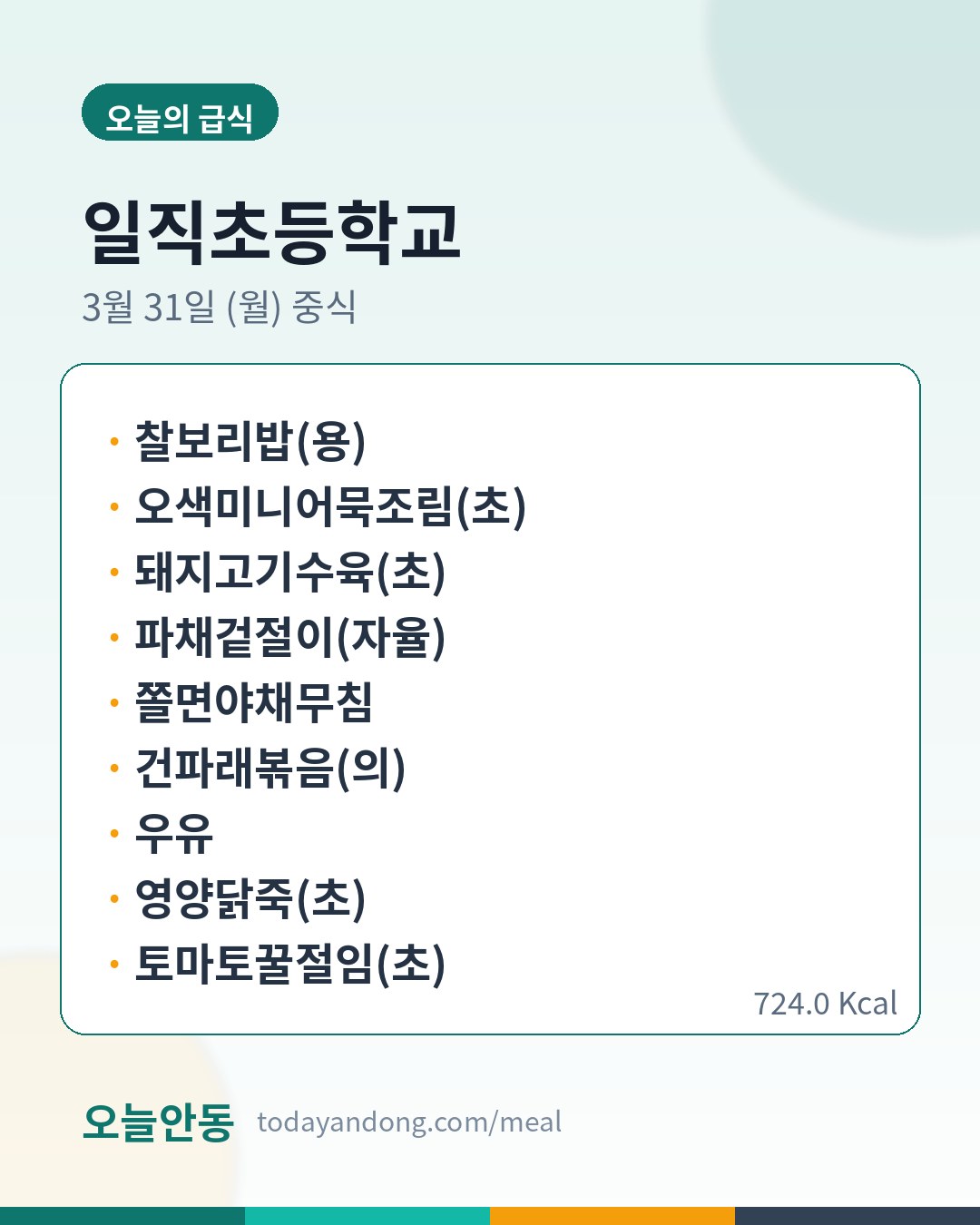 오늘의 급식

일직초등학교

3월 31일 (월) 중식

• 찰보리밥(용)
• 오색미니어묵조림(초)
• 돼지고기수육(초)
• 파채겉절이(자율)
• 쫄면야채무침
• 건파래볶음(의)
• 우유
• 영양닭죽(초)
• 토마토꿀절임(초)

724.0 Kcal

오늘안동 todayandong.com/meal